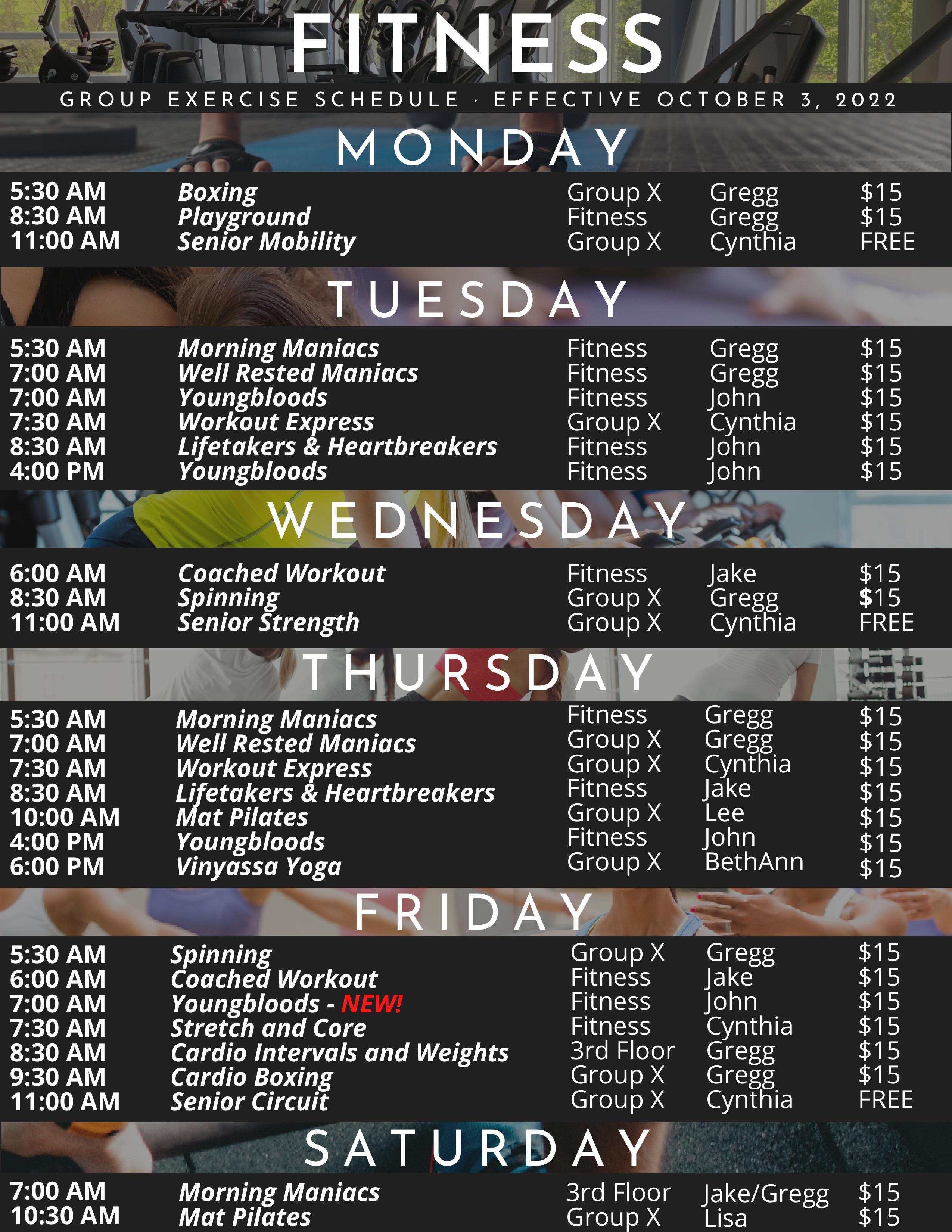 FITNESS

GROUP EXERCISE SCHEDULE · EFFECTIVE OCTOBER 3, 2022

MONDAY

| 5:30 AM | Boxing | Group X | Gregg | $15 |
|---|---|---|---|---|
| 8:30 AM | Playground | Fitness | Gregg | $15 |
| 11:00 AM | Senior Mobility | Group X | Cynthia | FREE |

TUESDAY

| 5:30 AM | Morning Maniacs | Fitness | Gregg | $15 |
|---|---|---|---|---|
| 7:00 AM | Well Rested Maniacs | Fitness | Gregg | $15 |
| 7:00 AM | Youngbloods | Fitness | John | $15 |
| 7:30 AM | Workout Express | Group X | Cynthia | $15 |
| 8:30 AM | Lifetakers & Heartbreakers | Fitness | John | $15 |
| 4:00 PM | Youngbloods | Fitness | John | $15 |

WEDNESDAY

| 6:00 AM | Coached Workout | Fitness | Jake | $15 |
|---|---|---|---|---|
| 8:30 AM | Spinning | Group X | Gregg | $15 |
| 11:00 AM | Senior Strength | Group X | Cynthia | FREE |

THURSDAY

| 5:30 AM | Morning Maniacs | Fitness | Gregg | $15 |
|---|---|---|---|---|
| 7:00 AM | Well Rested Maniacs | Group X | Gregg | $15 |
| 7:30 AM | Workout Express | Group X | Cynthia | $15 |
| 8:30 AM | Lifetakers & Heartbreakers | Fitness | Jake | $15 |
| 10:00 AM | Mat Pilates | Group X | Lee | $15 |
| 4:00 PM | Youngbloods | Fitness | John | $15 |
| 6:00 PM | Vinyassa Yoga | Group X | BethAnn | $15 |

FRIDAY

| 5:30 AM | Spinning | Group X | Gregg | $15 |
|---|---|---|---|---|
| 6:00 AM | Coached Workout | Fitness | Jake | $15 |
| 7:00 AM | Youngbloods - NEW! | Fitness | John | $15 |
| 7:30 AM | Stretch and Core | Fitness | Cynthia | $15 |
| 8:30 AM | Cardio Intervals and Weights | 3rd Floor | Gregg | $15 |
| 9:30 AM | Cardio Boxing | Group X | Gregg | $15 |
| 11:00 AM | Senior Circuit | Group X | Cynthia | FREE |

SATURDAY

| 7:00 AM | Morning Maniacs | 3rd Floor | Jake/Gregg | $15 |
|---|---|---|---|---|
| 10:30 AM | Mat Pilates | Group X | Lisa | $15 |